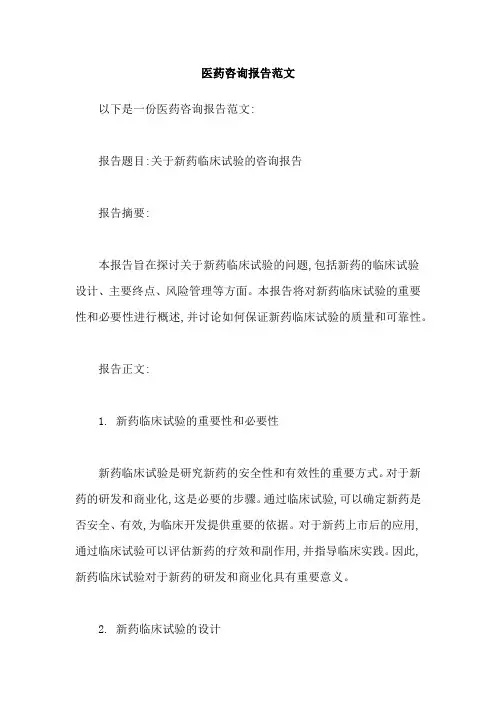 医药咨询报告范文

以下是一份医药咨询报告范文:

报告题目:关于新药临床试验的咨询报告

报告摘要:

本报告旨在探讨关于新药临床试验的问题,包括新药的临床试验设计、主要终点、风险管理等方面。本报告将对新药临床试验的重要性和必要性进行概述,并讨论如何保证新药临床试验的质量和可靠性。

报告正文:

1. 新药临床试验的重要性和必要性

新药临床试验是研究新药的安全性和有效性的重要方式。对于新药的研发和商业化,这是必要的步骤。通过临床试验,可以确定新药是否安全、有效,为临床开发提供重要的依据。对于新药上市后的应用,通过临床试验可以评估新药的疗效和副作用,并指导临床实践。因此,新药临床试验对于新药的研发和商业化具有重要意义。

2. 新药临床试验的设计